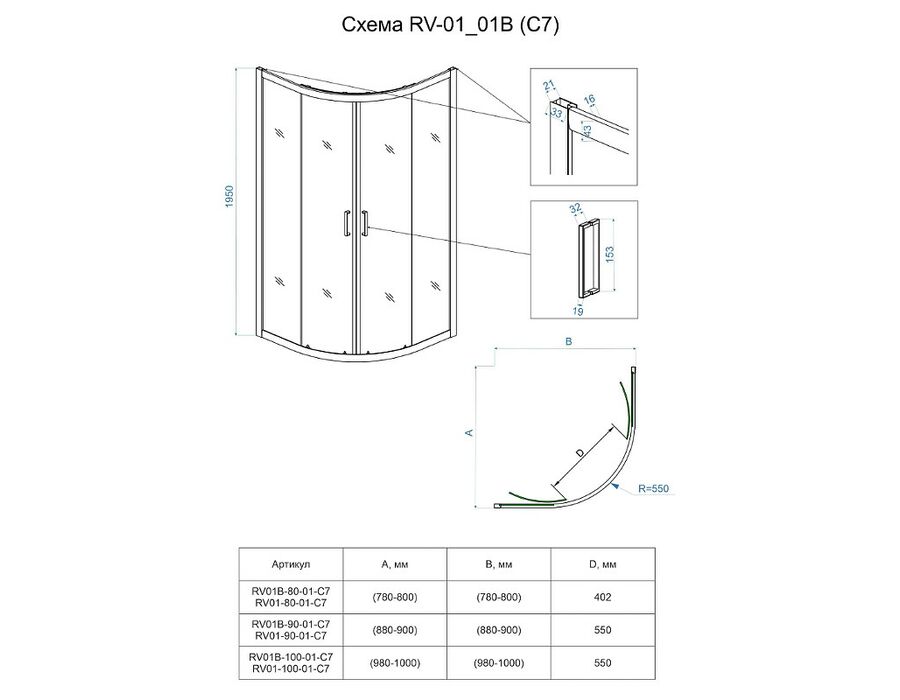 Схема RV-01_01B (C7)

1950

21
16
33
43

32
153
19

B
A
D
R=550

| Артикул | A, мм | B, мм | D, мм |
|---|---|---|---|
| RV01B-80-01-C7 RV01-80-01-C7 | (780-800) | (780-800) | 402 |
| RV01B-90-01-C7 RV01-90-01-C7 | (880-900) | (880-900) | 550 |
| RV01B-100-01-C7 RV01-100-01-C7 | (980-1000) | (980-1000) | 550 |